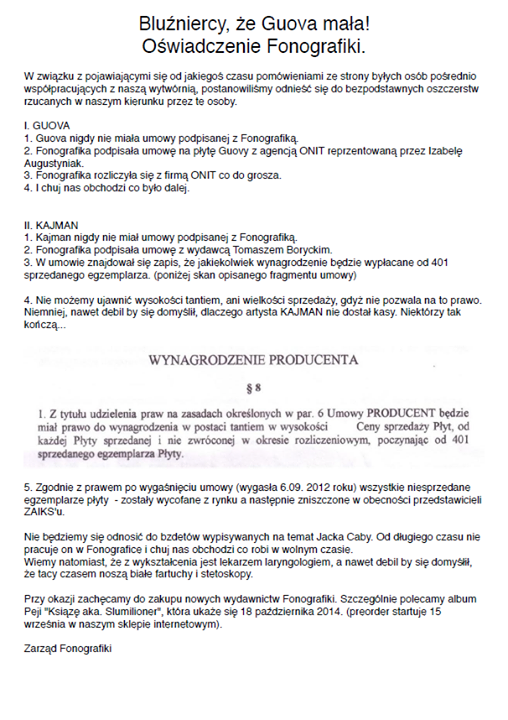 Bluźniercy, że Guova mała!
Oświadczenie Fonografiki.

W związku z pojawiającymi się od jakiegoś czasu pomówieniami ze strony byłych osób pośrednio współpracujących z naszą wytwórnią, postanowiliśmy odnieść się do bezpodstawnych oszczerstw rzucanych w naszym kierunku przez te osoby.

I. GUOVA
1. Guova nigdy nie miała umowy podpisanej z Fonografiką.
2. Fonografika podpisała umowę na płytę Guovy z agencją ONIT reprzentowaną przez Izabelę Augustyniak.
3. Fonografika rozliczyła się z firmą ONIT co do grosza.
4. I chuj nas obchodzi co było dalej.

II. KAJMAN
1. Kajman nigdy nie miał umowy podpisanej z Fonografiką.
2. Fonografika podpisała umowę z wydawcą Tomaszem Boryckim.
3. W umowie znajdował się zapis, że jakiekolwiek wynagrodzenie będzie wypłacane od 401 sprzedanego egzemplarza. (poniżej skan opisanego fragmentu umowy)

4. Nie możemy ujawnić wysokości tantiem, ani wielkości sprzedaży, gdyż nie pozwala na to prawo. Niemniej, nawet debil by się domyślił, dlaczego artysta KAJMAN nie dostał kasy. Niektórzy tak kończą...

WYNAGRODZENIE PRODUCENTA

§ 8

1. Z tytułu udzielenia praw na zasadach określonych w par. 6 Umowy PRODUCENT będzie miał prawo do wynagrodzenia w postaci tantiem w wysokości Ceny sprzedaży Płyt, od każdej Płyty sprzedanej i nie zwróconej w okresie rozliczeniowym, poczynając od 401 sprzedanego egzemplarza Płyty.

5. Zgodnie z prawem po wygaśnięciu umowy (wygasła 6.09. 2012 roku) wszystkie niesprzedane egzemplarze płyty - zostały wycofane z rynku a następnie zniszczone w obecności przedstawicieli ZAIKS'u.

Nie będziemy się odnosić do bzdetów wypisywanych na temat Jacka Caby. Od długiego czasu nie pracuje on w Fonografice i chuj nas obchodzi co robi w wolnym czasie.
Wiemy natomiast, że z wykształcenia jest lekarzem laryngologiem, a nawet debil by się domyślił, że tacy czasem noszą białe fartuchy i stetoskopy.

Przy okazji zachęcamy do zakupu nowych wydawnictw Fonografiki. Szczególnie polecamy album Peji "Książę aka. Slumilioner", która ukaże się 18 października 2014. (preorder startuje 15 września w naszym sklepie internetowym).

Zarząd Fonografiki